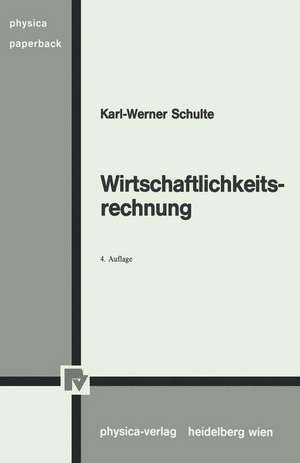 physica
paperback

Karl-Werner Schulte

Wirtschaftlichkeitsrechnung

4. Auflage

physica-verlag heidelberg wien